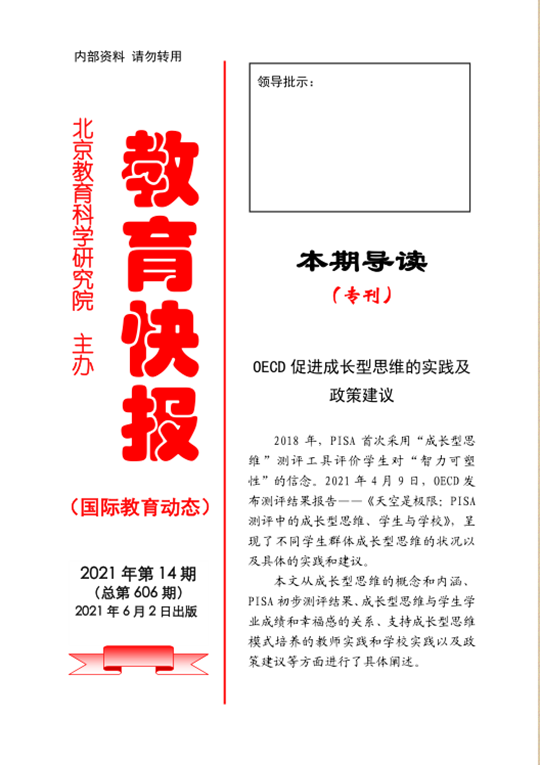 内部资料 请勿转用

北京教育科学研究院 主办

教育快报

（国际教育动态）

2021 年第 14 期
（总第 606 期）
2021 年 6 月 2 日出版

领导批示：

本期导读

（专刊）

OECD 促进成长型思维的实践及政策建议

2018 年，PISA 首次采用“成长型思维”测评工具评价学生对“智力可塑性”的信念。2021 年 4 月 9 日，OECD 发布测评结果报告——《天空是极限：PISA 测评中的成长型思维、学生与学校》，呈现了不同学生群体成长型思维的状况以及具体的实践和建议。

本文从成长型思维的概念和内涵、PISA 初步测评结果、成长型思维与学生学业成绩和幸福感的关系、支持成长型思维模式培养的教师实践和学校实践以及政策建议等方面进行了具体阐述。